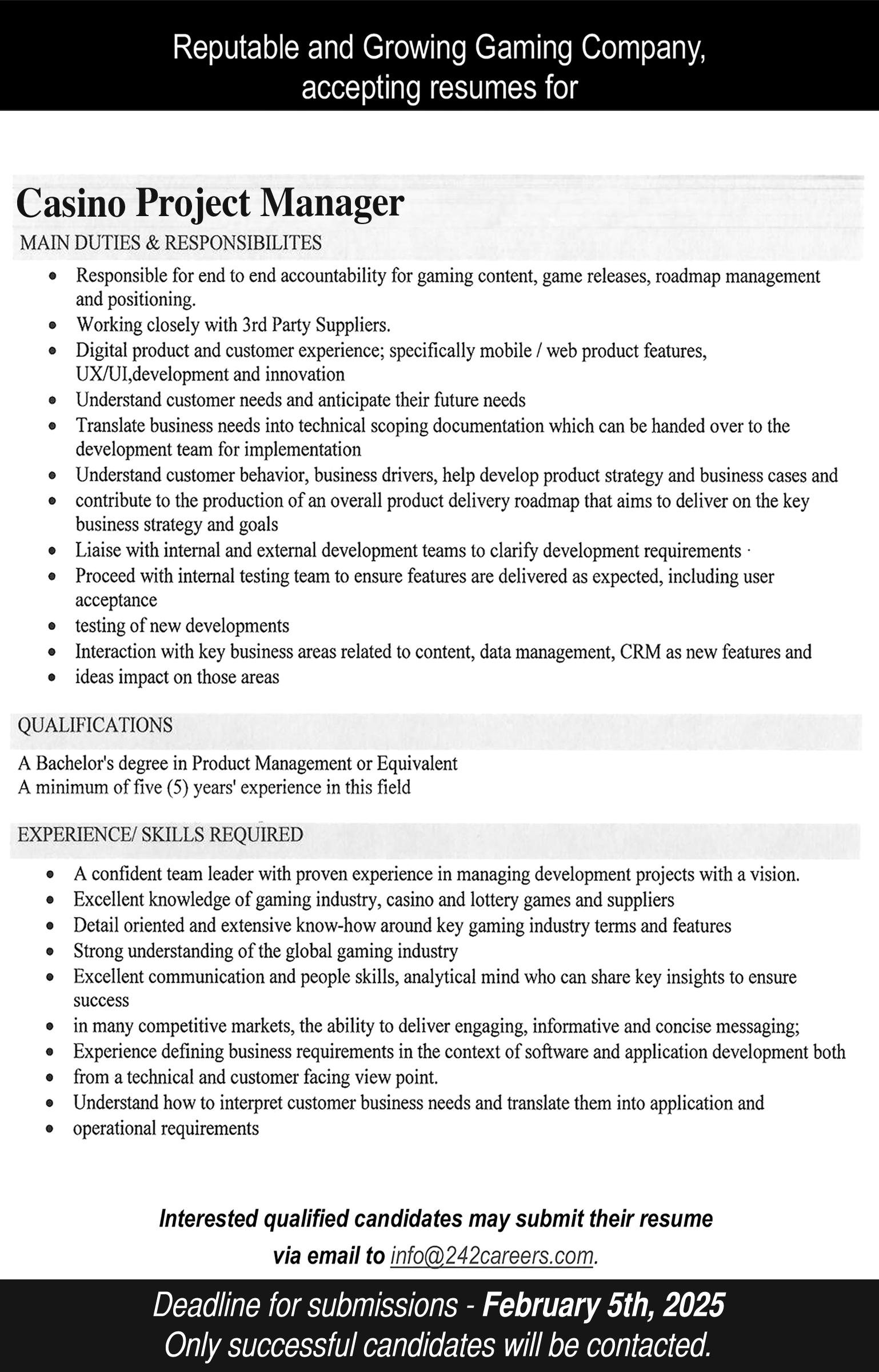 Reputable and Growing Gaming Company, accepting resumes for

Casino Project Manager

MAIN DUTIES & RESPONSIBILITES

- Responsible for end to end accountability for gaming content, game releases, roadmap management and positioning.
- Working closely with 3rd Party Suppliers.
- Digital product and customer experience; specifically mobile / web product features, UX/UI,development and innovation
- Understand customer needs and anticipate their future needs
- Translate business needs into technical scoping documentation which can be handed over to the development team for implementation
- Understand customer behavior, business drivers, help develop product strategy and business cases and
- contribute to the production of an overall product delivery roadmap that aims to deliver on the key business strategy and goals
- Liaise with internal and external development teams to clarify development requirements ·
- Proceed with internal testing team to ensure features are delivered as expected, including user acceptance
- testing of new developments
- Interaction with key business areas related to content, data management, CRM as new features and
- ideas impact on those areas

QUALIFICATIONS

A Bachelor's degree in Product Management or Equivalent
A minimum of five (5) years' experience in this field

EXPERIENCE/ SKILLS REQUIRED

- A confident team leader with proven experience in managing development projects with a vision.
- Excellent knowledge of gaming industry, casino and lottery games and suppliers
- Detail oriented and extensive know-how around key gaming industry terms and features
- Strong understanding of the global gaming industry
- Excellent communication and people skills, analytical mind who can share key insights to ensure success
- in many competitive markets, the ability to deliver engaging, informative and concise messaging;
- Experience defining business requirements in the context of software and application development both
- from a technical and customer facing view point.
- Understand how to interpret customer business needs and translate them into application and
- operational requirements

Interested qualified candidates may submit their resume via email to info@242careers.com.

Deadline for submissions - February 5th, 2025
Only successful candidates will be contacted.